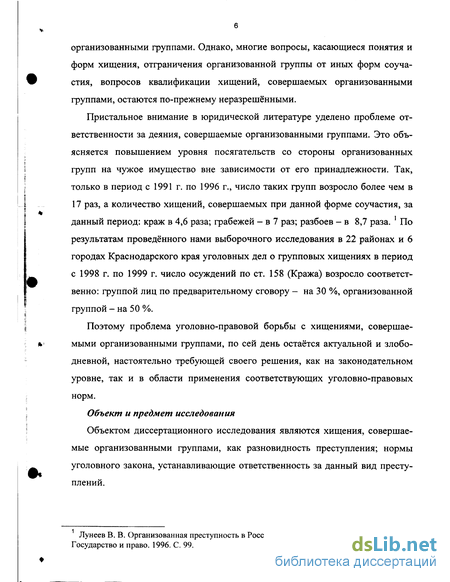 6

организованными группами. Однако, многие вопросы, касающиеся понятия и форм хищения, отграничения организованной группы от иных форм соучастия, вопросов квалификации хищений, совершаемых организованными группами, остаются по-прежнему неразрешёнными.

Пристальное внимание в юридической литературе уделено проблеме ответственности за деяния, совершаемые организованными группами. Это объясняется повышением уровня посягательств со стороны организованных групп на чужое имущество вне зависимости от его принадлежности. Так, только в период с 1991 г. по 1996 г., число таких групп возросло более чем в 17 раз, а количество хищений, совершаемых при данной форме соучастия, за данный период: краж в 4,6 раза; грабежей – в 7 раз; разбоев – в 8,7 раза. $^1$ По результатам проведённого нами выборочного исследования в 22 районах и 6 городах Краснодарского края уголовных дел о групповых хищениях в период с 1998 г. по 1999 г. число осуждений по ст. 158 (Кража) возросло соответственно: группой лиц по предварительному сговору – на 30 %, организованной группой – на 50 %.

Поэтому проблема уголовно-правовой борьбы с хищениями, совершаемыми организованными группами, по сей день остаётся актуальной и злободневной, настоятельно требующей своего решения, как на законодательном уровне, так и в области применения соответствующих уголовно-правовых норм.

Объект и предмет исследования

Объектом диссертационного исследования являются хищения, совершаемые организованными группами, как разновидность преступления; нормы уголовного закона, устанавливающие ответственность за данный вид преступлений.

$^1$ Лунеев В. В. Организованная преступность в Росс Государство и право. 1996. С. 99.

dsLib.net
библиотека диссертаций